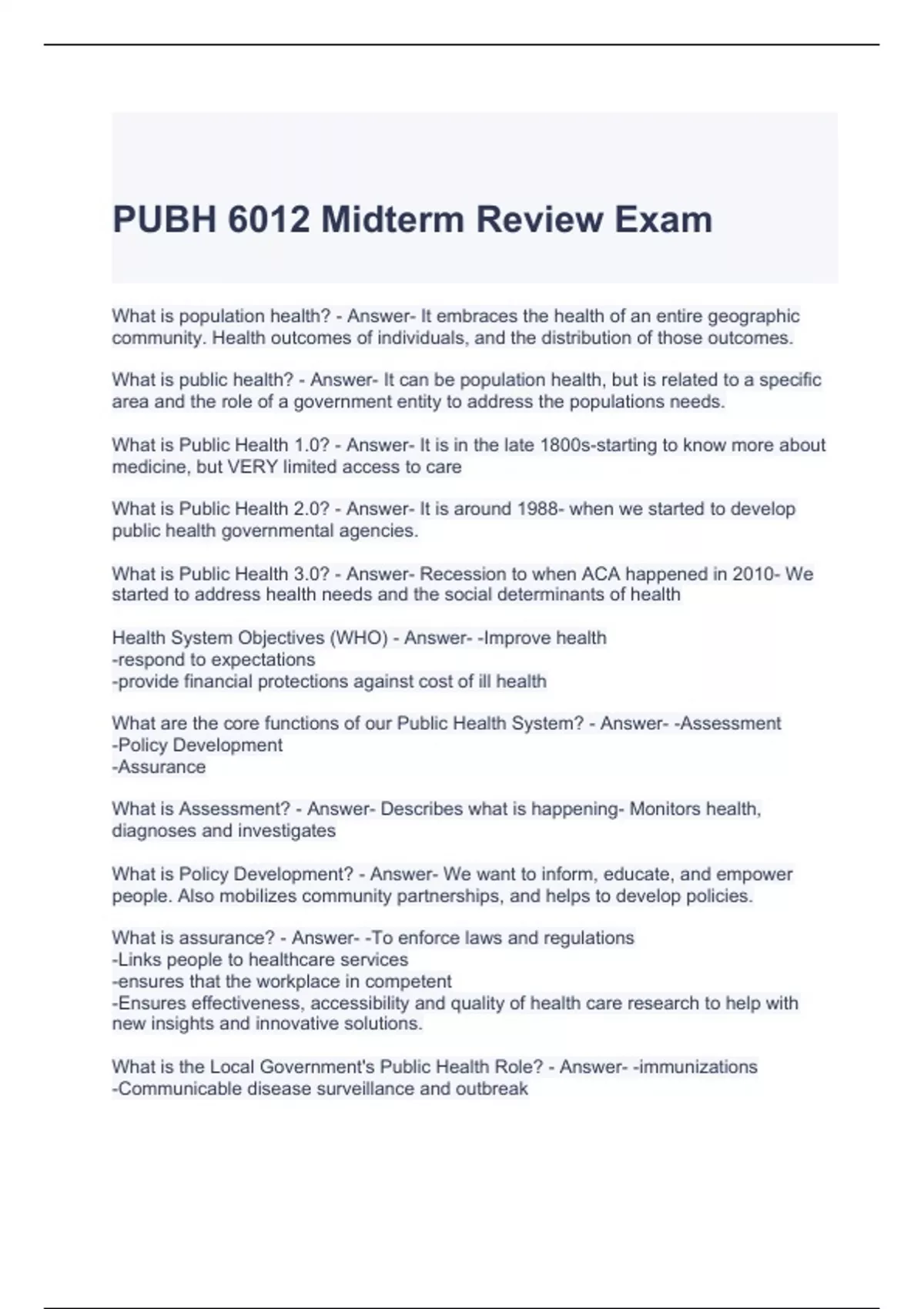 PUBH 6012 Midterm Review Exam

What is population health? - Answer- It embraces the health of an entire geographic community. Health outcomes of individuals, and the distribution of those outcomes.

What is public health? - Answer- It can be population health, but is related to a specific area and the role of a government entity to address the populations needs.

What is Public Health 1.0? - Answer- It is in the late 1800s-starting to know more about medicine, but VERY limited access to care

What is Public Health 2.0? - Answer- It is around 1988- when we started to develop public health governmental agencies.

What is Public Health 3.0? - Answer- Recession to when ACA happened in 2010- We started to address health needs and the social determinants of health

Health System Objectives (WHO) - Answer- -Improve health
-respond to expectations
-provide financial protections against cost of ill health

What are the core functions of our Public Health System? - Answer- -Assessment
-Policy Development
-Assurance

What is Assessment? - Answer- Describes what is happening- Monitors health, diagnoses and investigates

What is Policy Development? - Answer- We want to inform, educate, and empower people. Also mobilizes community partnerships, and helps to develop policies.

What is assurance? - Answer- -To enforce laws and regulations
-Links people to healthcare services
-ensures that the workplace in competent
-Ensures effectiveness, accessibility and quality of health care research to help with new insights and innovative solutions.

What is the Local Government's Public Health Role? - Answer- -immunizations
-Communicable disease surveillance and outbreak